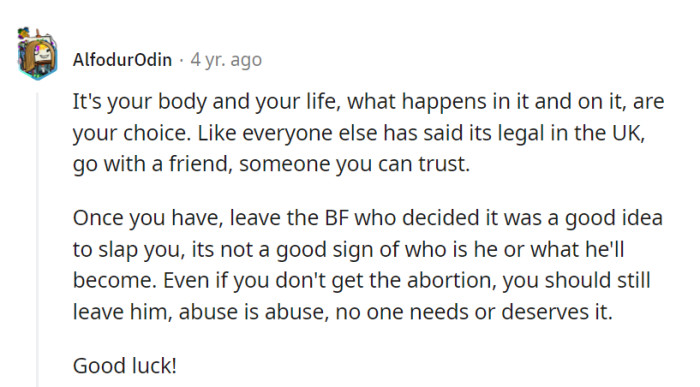 AlfodurOdin · 4 yr. ago

It's your body and your life, what happens in it and on it, are your choice. Like everyone else has said its legal in the UK, go with a friend, someone you can trust.

Once you have, leave the BF who decided it was a good idea to slap you, its not a good sign of who is he or what he'll become. Even if you don't get the abortion, you should still leave him, abuse is abuse, no one needs or deserves it.

Good luck!